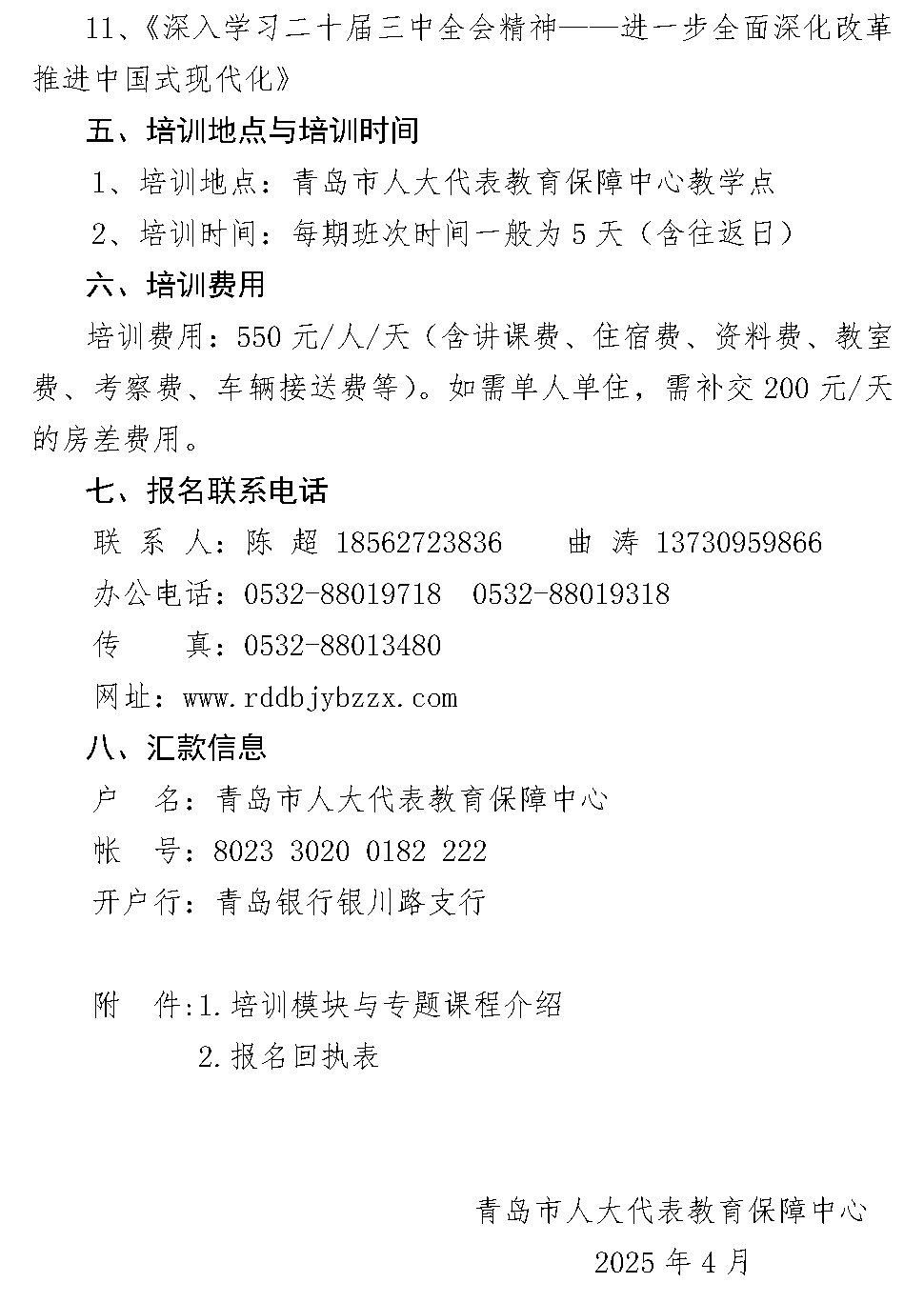 11、《深入学习二十届三中全会精神——进一步全面深化改革推进中国式现代化》

五、培训地点与培训时间

1、培训地点：青岛市人大代表教育保障中心教学点

2、培训时间：每期班次时间一般为 5 天（含往返日）

六、培训费用

培训费用：550 元/人/天（含讲课费、住宿费、资料费、教室费、考察费、车辆接送费等）。如需单人单住，需补交 200 元/天的房差费用。

七、报名联系电话

联 系 人：陈 超 18562723836　　曲 涛 13730959866

办公电话：0532-88019718　0532-88019318

传　　真：0532-88013480

网址：www.rddbjybzzx.com

八、汇款信息

户　名：青岛市人大代表教育保障中心

帐　号：8023 3020 0182 222

开户行：青岛银行银川路支行

附　件:1.培训模块与专题课程介绍

2.报名回执表

青岛市人大代表教育保障中心

2025 年 4 月